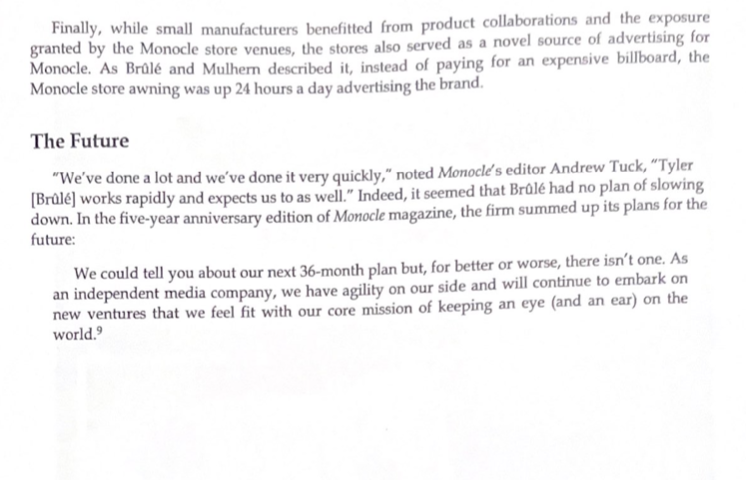 Finally, while small manufacturers benefitted from product collaborations and the exposure granted by the Monocle store venues, the stores also served as a novel source of advertising for Monocle. As Brûlé and Mulhern described it, instead of paying for an expensive billboard, the Monocle store awning was up 24 hours a day advertising the brand.

The Future

"We've done a lot and we've done it very quickly," noted Monocle's editor Andrew Tuck, "Tyler [Brûlé] works rapidly and expects us to as well." Indeed, it seemed that Brûlé had no plan of slowing down. In the five-year anniversary edition of Monocle magazine, the firm summed up its plans for the future:

We could tell you about our next 36-month plan but, for better or worse, there isn't one. As an independent media company, we have agility on our side and will continue to embark on new ventures that we feel fit with our core mission of keeping an eye (and an ear) on the world.$^9$